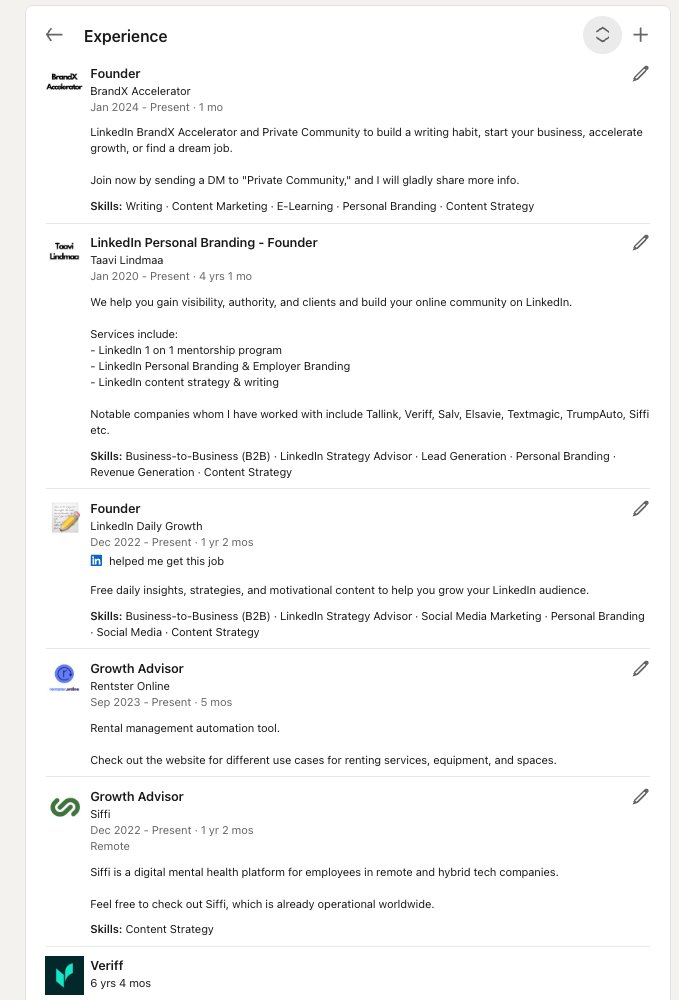 Experience

BrandX Accelerator

Founder
BrandX Accelerator
Jan 2024 - Present · 1 mo

LinkedIn BrandX Accelerator and Private Community to build a writing habit, start your business, accelerate growth, or find a dream job.

Join now by sending a DM to "Private Community," and I will gladly share more info.

Skills: Writing · Content Marketing · E-Learning · Personal Branding · Content Strategy

Taavi Lindmaa

LinkedIn Personal Branding - Founder
Taavi Lindmaa
Jan 2020 - Present · 4 yrs 1 mo

We help you gain visibility, authority, and clients and build your online community on LinkedIn.

Services include:
- LinkedIn 1 on 1 mentorship program
- LinkedIn Personal Branding & Employer Branding
- LinkedIn content strategy & writing

Notable companies whom I have worked with include Tallink, Veriff, Salv, Elsavie, Textmagic, TrumpAuto, Siffi etc.

Skills: Business-to-Business (B2B) · LinkedIn Strategy Advisor · Lead Generation · Personal Branding · Revenue Generation · Content Strategy

Founder
LinkedIn Daily Growth
Dec 2022 - Present · 1 yr 2 mos
in helped me get this job

Free daily insights, strategies, and motivational content to help you grow your LinkedIn audience.

Skills: Business-to-Business (B2B) · LinkedIn Strategy Advisor · Social Media Marketing · Personal Branding · Social Media · Content Strategy

Growth Advisor
Rentster Online
Sep 2023 - Present · 5 mos

Rental management automation tool.

Check out the website for different use cases for renting services, equipment, and spaces.

Growth Advisor
Siffi
Dec 2022 - Present · 1 yr 2 mos
Remote

Siffi is a digital mental health platform for employees in remote and hybrid tech companies.

Feel free to check out Siffi, which is already operational worldwide.

Skills: Content Strategy

Veriff
6 yrs 4 mos